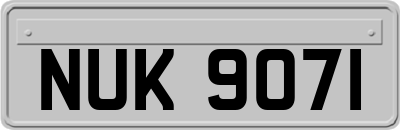 NUK 9071